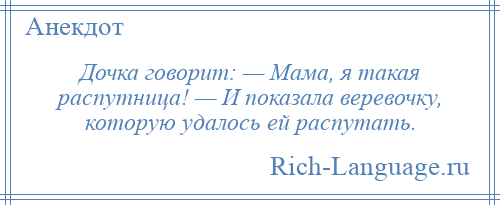 Анекдот

Дочка говорит: — Мама, я такая распутница! — И показала веревочку, которую удалось ей распутать.

Rich-Language.ru